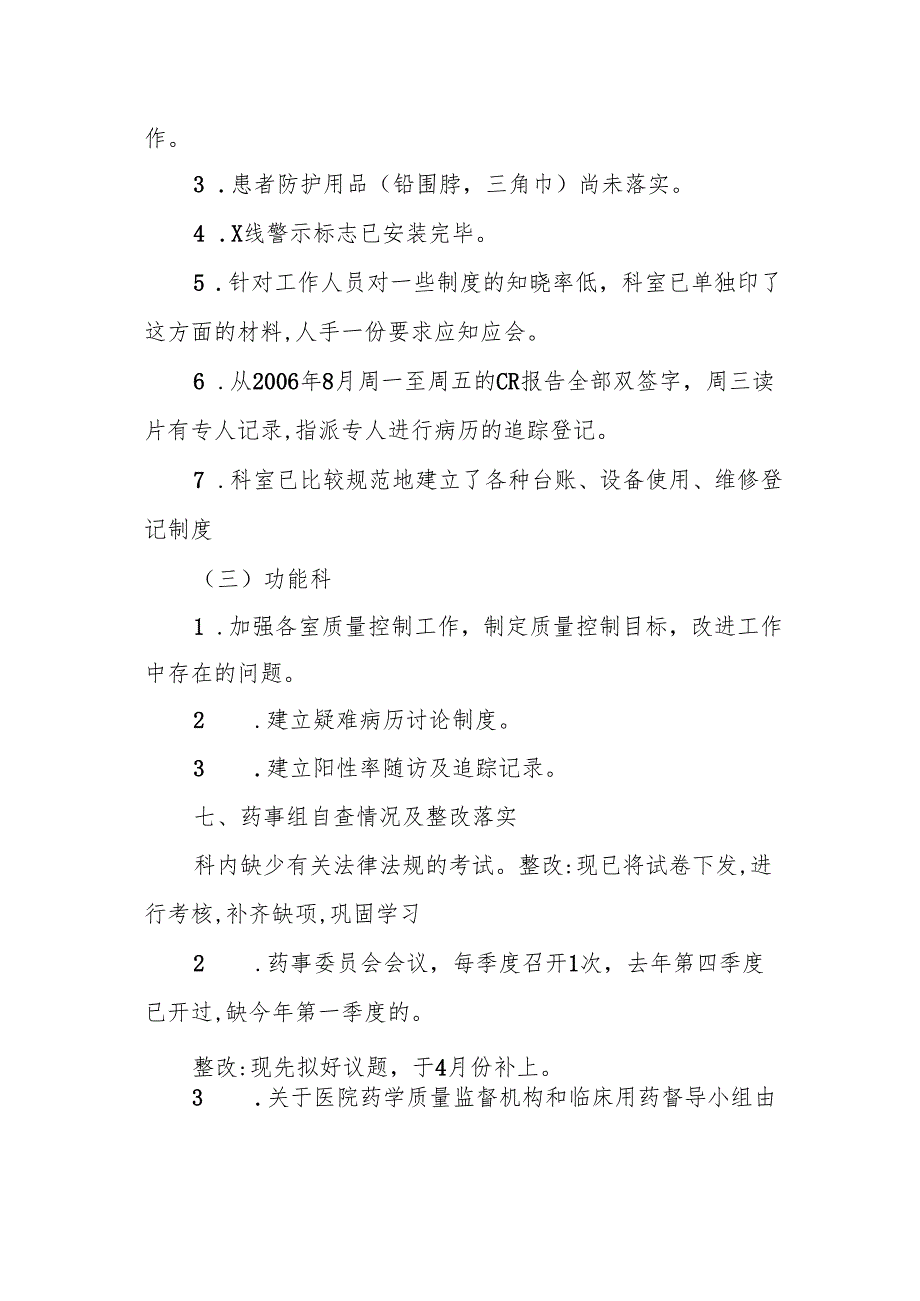 作。

3．患者防护用品（铅围脖，三角巾）尚未落实。

4．X线警示标志已安装完毕。

5．针对工作人员对一些制度的知晓率低，科室已单独印了这方面的材料,人手一份要求应知应会。

6．从2006年8月周一至周五的CR报告全部双签字，周三读片有专人记录,指派专人进行病历的追踪登记。

7．科室已比较规范地建立了各种台账、设备使用、维修登记制度

（三）功能科

1．加强各室质量控制工作，制定质量控制目标，改进工作中存在的问题。

2　．建立疑难病历讨论制度。

3　．建立阳性率随访及追踪记录。

七、药事组自查情况及整改落实

科内缺少有关法律法规的考试。整改:现已将试卷下发,进行考核,补齐缺项,巩固学习

2　．药事委员会会议，每季度召开1次，去年第四季度已开过,缺今年第一季度的。

整改:现先拟好议题，于4月份补上。

3　．关于医院药学质量监督机构和临床用药督导小组由